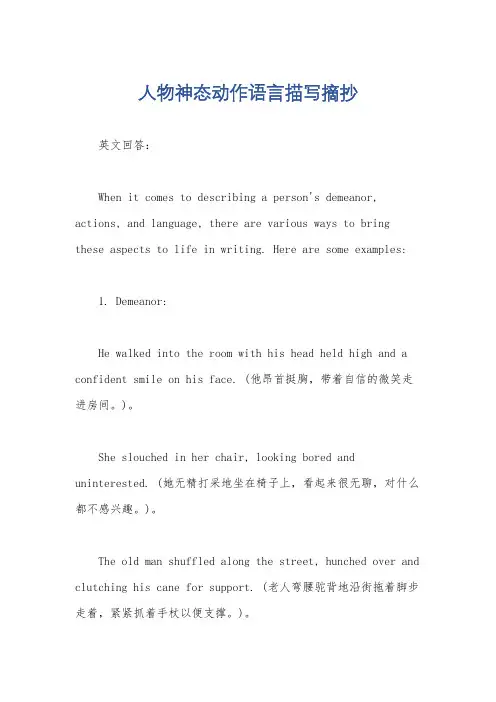 人物神态动作语言描写摘抄

英文回答：

When it comes to describing a person's demeanor, actions, and language, there are various ways to bring these aspects to life in writing. Here are some examples:

1. Demeanor:

He walked into the room with his head held high and a confident smile on his face. (他昂首挺胸，带着自信的微笑走进房间。)。

She slouched in her chair, looking bored and uninterested. (她无精打采地坐在椅子上，看起来很无聊，对什么都不感兴趣。)。

The old man shuffled along the street, hunched over and clutching his cane for support. (老人弯腰驼背地沿街拖着脚步走着，紧紧抓着手杖以便支撑。)。